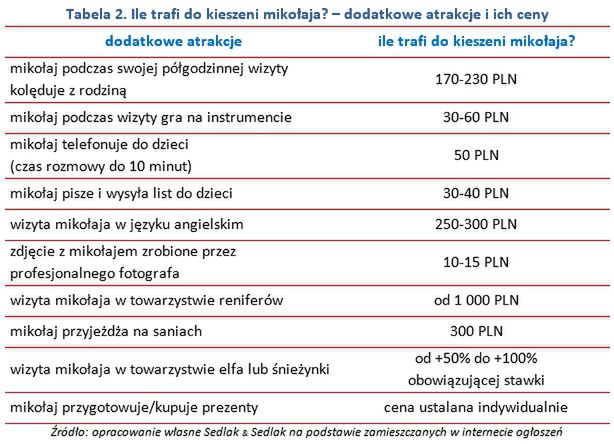 Tabela 2. Ile trafi do kieszeni mikołaja? – dodatkowe atrakcje i ich ceny

| dodatkowe atrakcje | ile trafi do kieszeni mikołaja? |
|---|---|
| mikołaj podczas swojej półgodzinnej wizyty kolęduje z rodziną | 170-230 PLN |
| mikołaj podczas wizyty gra na instrumencie | 30-60 PLN |
| mikołaj telefonuje do dzieci (czas rozmowy do 10 minut) | 50 PLN |
| mikołaj pisze i wysyła list do dzieci | 30-40 PLN |
| wizyta mikołaja w języku angielskim | 250-300 PLN |
| zdjęcie z mikołajem zrobione przez profesjonalnego fotografa | 10-15 PLN |
| wizyta mikołaja w towarzystwie reniferów | od 1 000 PLN |
| mikołaj przyjeżdża na saniach | 300 PLN |
| wizyta mikołaja w towarzystwie elfa lub śnieżynki | od +50% do +100% obowiązującej stawki |
| mikołaj przygotowuje/kupuje prezenty | cena ustalana indywidualnie |

Źródło: opracowanie własne Sedlak & Sedlak na podstawie zamieszczanych w internecie ogłoszeń